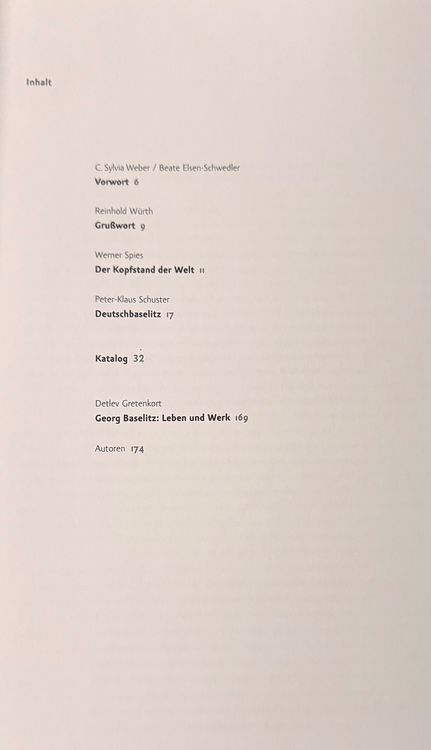 Inhalt

C. Sylvia Weber / Beate Elsen-Schwedler
Vorwort 6

Reinhold Würth
Grußwort 9

Werner Spies
Der Kopfstand der Welt 11

Peter-Klaus Schuster
Deutschbaselitz 17

Katalog 32

Detlev Gretenkort
Georg Baselitz: Leben und Werk 169

Autoren 174